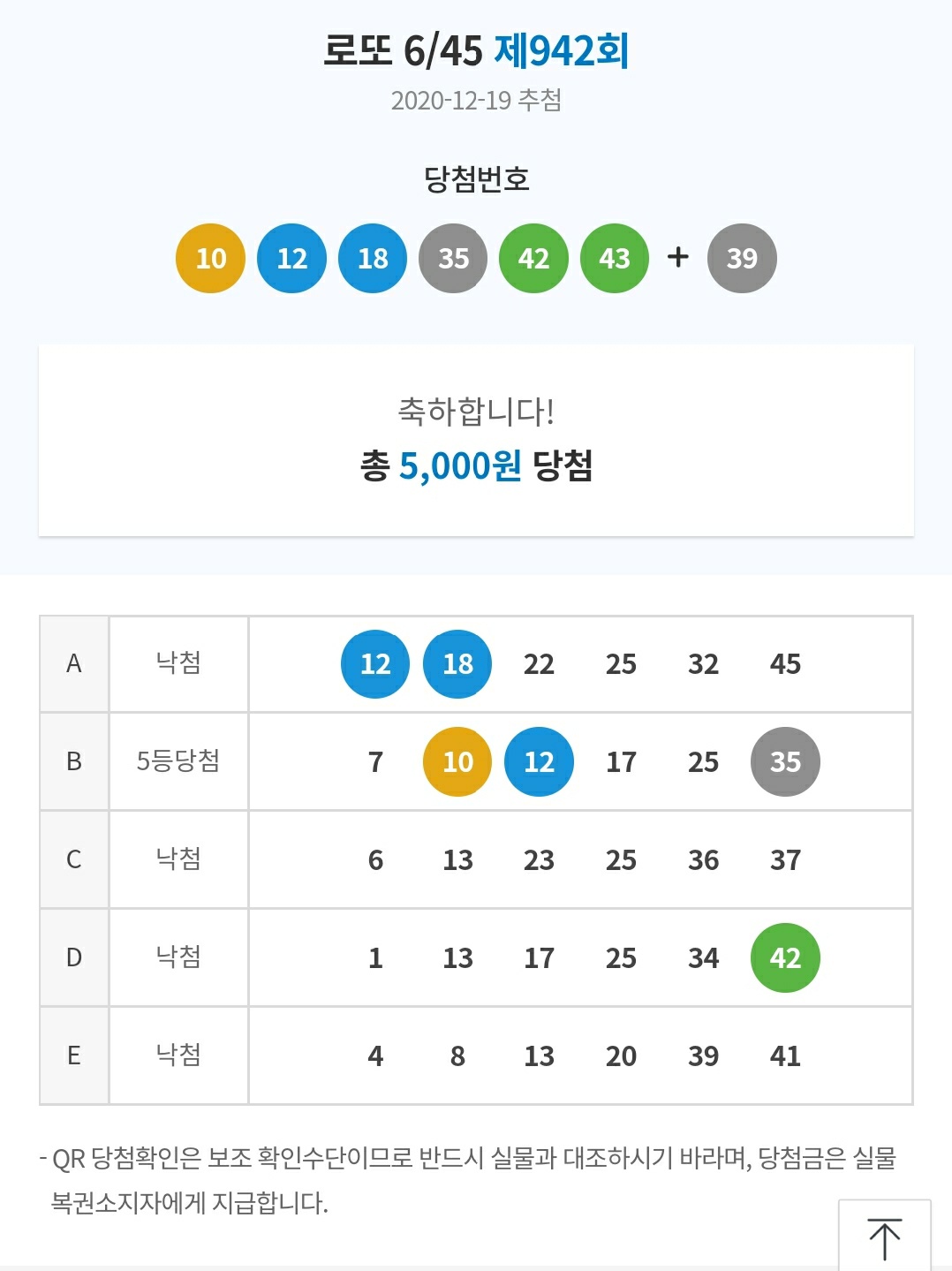 로또 6/45 제942회
2020-12-19 추첨

당첨번호

10 12 18 35 42 43 + 39

축하합니다!
총 5,000원 당첨

| A | 낙첨 | 12 18 22 25 32 45 |
|---|---|---|
| B | 5등당첨 | 7 10 12 17 25 35 |
| C | 낙첨 | 6 13 23 25 36 37 |
| D | 낙첨 | 1 13 17 25 34 42 |
| E | 낙첨 | 4 8 13 20 39 41 |

- QR 당첨확인은 보조 확인수단이므로 반드시 실물과 대조하시기 바라며, 당첨금은 실물 복권소지자에게 지급합니다.